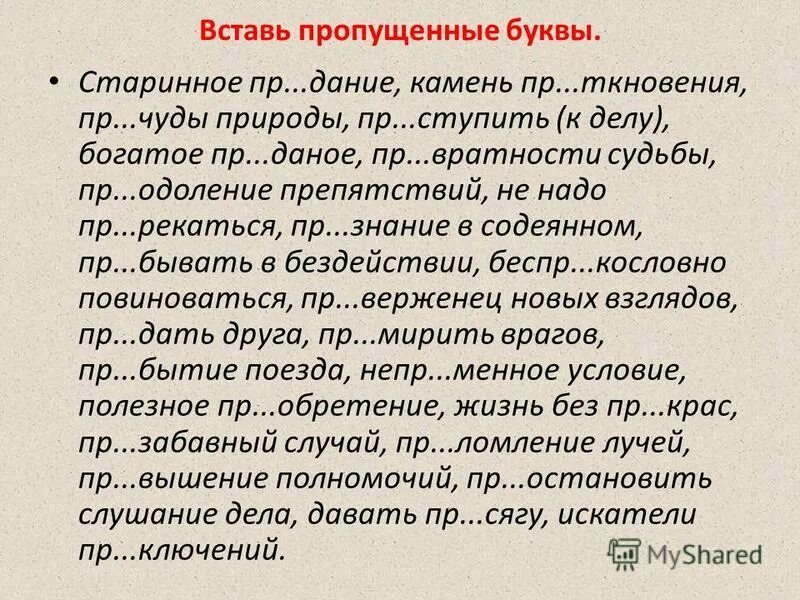 Вставь пропущенные буквы.

• Старинное пр...дание, камень пр...ткновения, пр...чуды природы, пр...ступить (к делу), богатое пр...даное, пр...вратности судьбы, пр...одоление препятствий, не надо пр...рекаться, пр...знание в содеянном, пр...бывать в бездействии, беспр...кословно повиноваться, пр...верженец новых взглядов, пр...дать друга, пр...мирить врагов, пр...бытие поезда, непр...менное условие, полезное пр...обретение, жизнь без пр...крас, пр...забавный случай, пр...ломление лучей, пр...вышение полномочий, пр...остановить слушание дела, давать пр...сягу, искатели пр...ключений.

MyShared